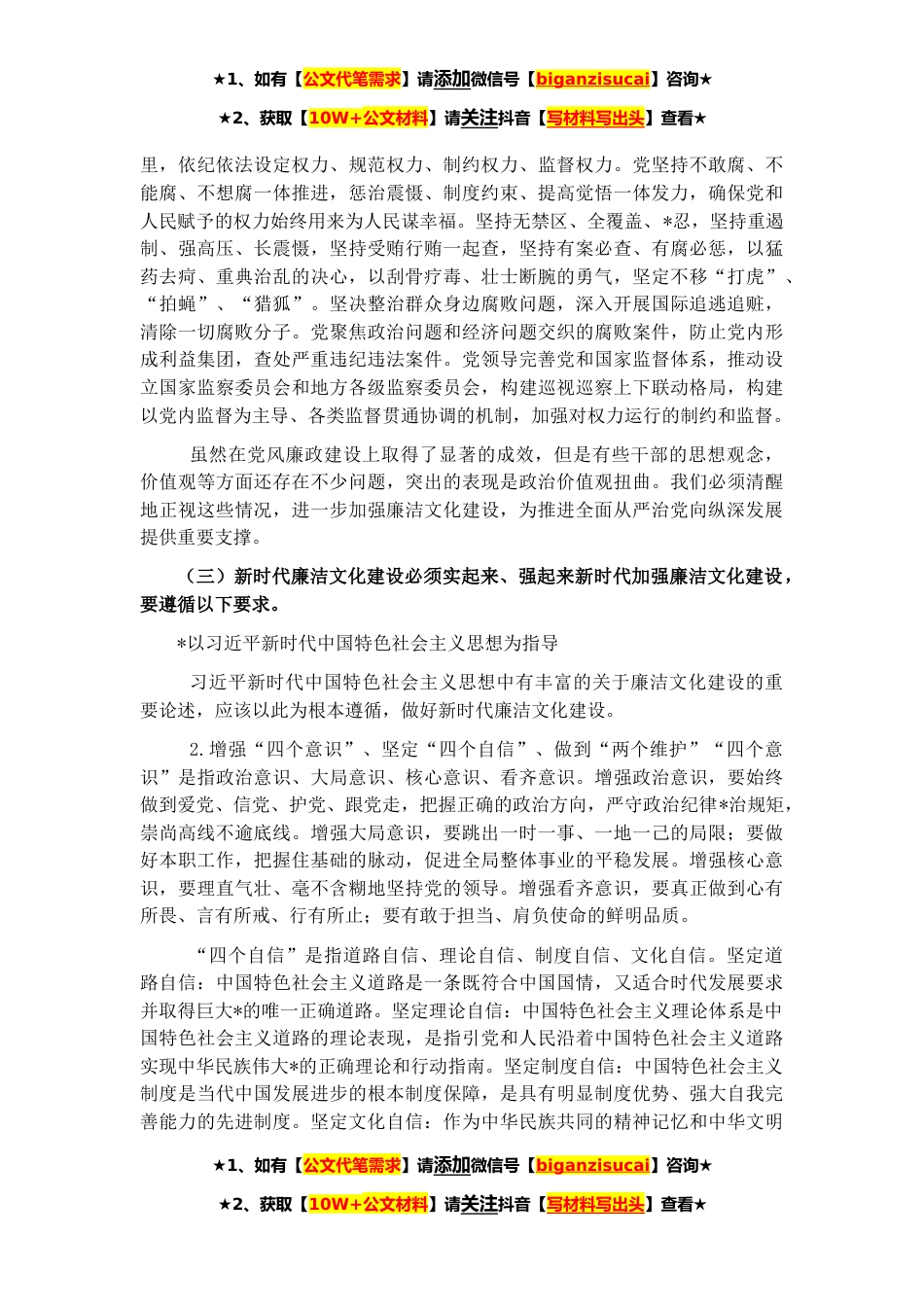 ★1、如有【公文代笔需求】请添加微信号【biganzisucai】咨询★

★2、获取【10W+公文材料】请关注抖音【写材料写出头】查看★

里，依纪依法设定权力、规范权力、制约权力、监督权力。党坚持不敢腐、不能腐、不想腐一体推进，惩治震慑、制度约束、提高觉悟一体发力，确保党和人民赋予的权力始终用来为人民谋幸福。坚持无禁区、全覆盖、*忍，坚持重遏制、强高压、长震慑，坚持受贿行贿一起查，坚持有案必查、有腐必惩，以猛药去疴、重典治乱的决心，以刮骨疗毒、壮士断腕的勇气，坚定不移“打虎”、“拍蝇”、“猎狐”。坚决整治群众身边腐败问题，深入开展国际追逃追赃，清除一切腐败分子。党聚焦政治问题和经济问题交织的腐败案件，防止党内形成利益集团，查处严重违纪违法案件。党领导完善党和国家监督体系，推动设立国家监察委员会和地方各级监察委员会，构建巡视巡察上下联动格局，构建以党内监督为主导、各类监督贯通协调的机制，加强对权力运行的制约和监督。

虽然在党风廉政建设上取得了显著的成效，但是有些干部的思想观念，价值观等方面还存在不少问题，突出的表现是政治价值观扭曲。我们必须清醒地正视这些情况，进一步加强廉洁文化建设，为推进全面从严治党向纵深发展提供重要支撑。

（三）新时代廉洁文化建设必须实起来、强起来新时代加强廉洁文化建设，要遵循以下要求。

*以习近平新时代中国特色社会主义思想为指导

习近平新时代中国特色社会主义思想中有丰富的关于廉洁文化建设的重要论述，应该以此为根本遵循，做好新时代廉洁文化建设。

2.增强“四个意识”、坚定“四个自信”、做到“两个维护”“四个意识”是指政治意识、大局意识、核心意识、看齐意识。增强政治意识，要始终做到爱党、信党、护党、跟党走，把握正确的政治方向，严守政治纪律*治规矩，崇尚高线不逾底线。增强大局意识，要跳出一时一事、一地一己的局限；要做好本职工作，把握住基础的脉动，促进全局整体事业的平稳发展。增强核心意识，要理直气壮、毫不含糊地坚持党的领导。增强看齐意识，要真正做到心有所畏、言有所戒、行有所止；要有敢于担当、肩负使命的鲜明品质。

“四个自信”是指道路自信、理论自信、制度自信、文化自信。坚定道路自信：中国特色社会主义道路是一条既符合中国国情，又适合时代发展要求并取得巨大*的唯一正确道路。坚定理论自信：中国特色社会主义理论体系是中国特色社会主义道路的理论表现，是指引党和人民沿着中国特色社会主义道路实现中华民族伟大*的正确理论和行动指南。坚定制度自信：中国特色社会主义制度是当代中国发展进步的根本制度保障，是具有明显制度优势、强大自我完善能力的先进制度。坚定文化自信：作为中华民族共同的精神记忆和中华文明

★1、如有【公文代笔需求】请添加微信号【biganzisucai】咨询★

★2、获取【10W+公文材料】请关注抖音【写材料写出头】查看★